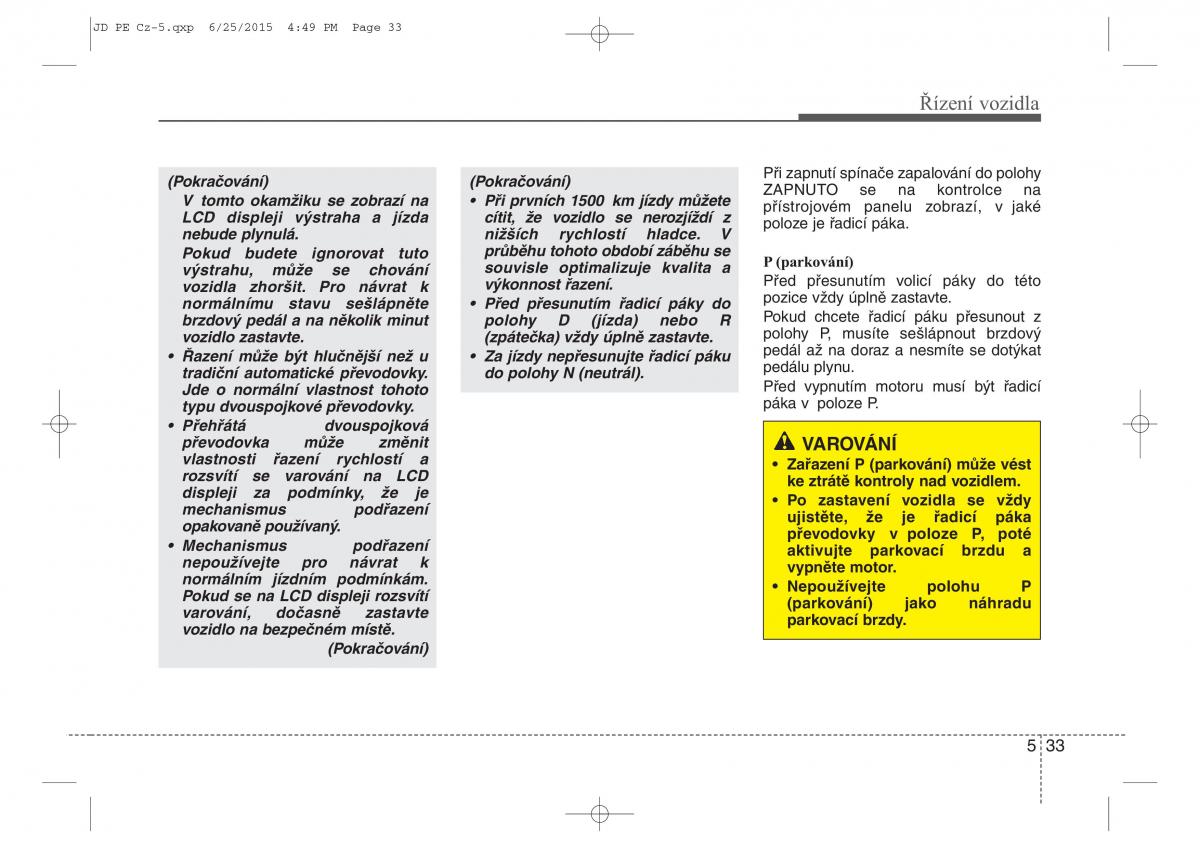 JD PE Cz-5.qxp 6/25/2015 4:49 PM Page 33

Řízení vozidla

(Pokračování)
V tomto okamžiku se zobrazí na LCD displeji výstraha a jízda nebude plynulá.
Pokud budete ignorovat tuto výstrahu, může se chování vozidla zhoršit. Pro návrat k normálnímu stavu sešlápněte brzdový pedál a na několik minut vozidlo zastavte.
• Řazení může být hlučnější než u tradiční automatické převodovky. Jde o normální vlastnost tohoto typu dvouspojkové převodovky.
• Přehřátá dvouspojková převodovka může změnit vlastnosti řazení rychlostí a rozsvítí se varování na LCD displeji za podmínky, že je mechanismus podřazení opakovaně používaný.
• Mechanismus podřazení nepoužívejte pro návrat k normálním jízdním podmínkám. Pokud se na LCD displeji rozsvítí varování, dočasně zastavte vozidlo na bezpečném místě.
(Pokračování)

(Pokračování)
• Při prvních 1500 km jízdy můžete cítit, že vozidlo se nerozjíždí z nižších rychlostí hladce. V průběhu tohoto období záběhu se souvisle optimalizuje kvalita a výkonnost řazení.
• Před přesunutím řadicí páky do polohy D (jízda) nebo R (zpátečka) vždy úplně zastavte.
• Za jízdy nepřesunujte řadicí páku do polohy N (neutrál).

Při zapnutí spínače zapalování do polohy ZAPNUTO se na kontrolce na přístrojovém panelu zobrazí, v jaké poloze je řadicí páka.

P (parkování)
Před přesunutím volicí páky do této pozice vždy úplně zastavte.
Pokud chcete řadicí páku přesunout z polohy P, musíte sešlápnout brzdový pedál až na doraz a nesmíte se dotýkat pedálu plynu.
Před vypnutím motoru musí být řadicí páka v poloze P.

VAROVÁNÍ
• Zařazení P (parkování) může vést ke ztrátě kontroly nad vozidlem.
• Po zastavení vozidla se vždy ujistěte, že je řadicí páka převodovky v poloze P, poté aktivujte parkovací brzdu a vypněte motor.
• Nepoužívejte polohu P (parkování) jako náhradu parkovací brzdy.

5 33